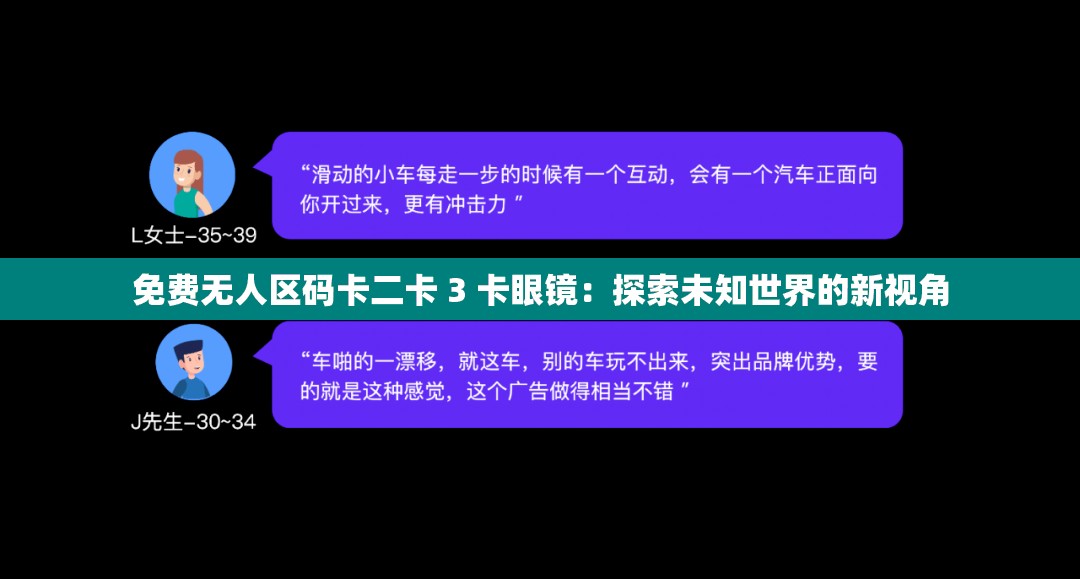 “滑动的小车每走一步的时候有一个互动，会有一个汽车正面向你开过来，更有冲击力 ”

L女士–35~39

免费无人区码卡二卡 3 卡眼镜：探索未知世界的新视角

“车啪的一漂移，就这车，别的车玩不出来，突出品牌优势，要的就是这种感觉，这个广告做得相当不错 ”

J先生–30~34